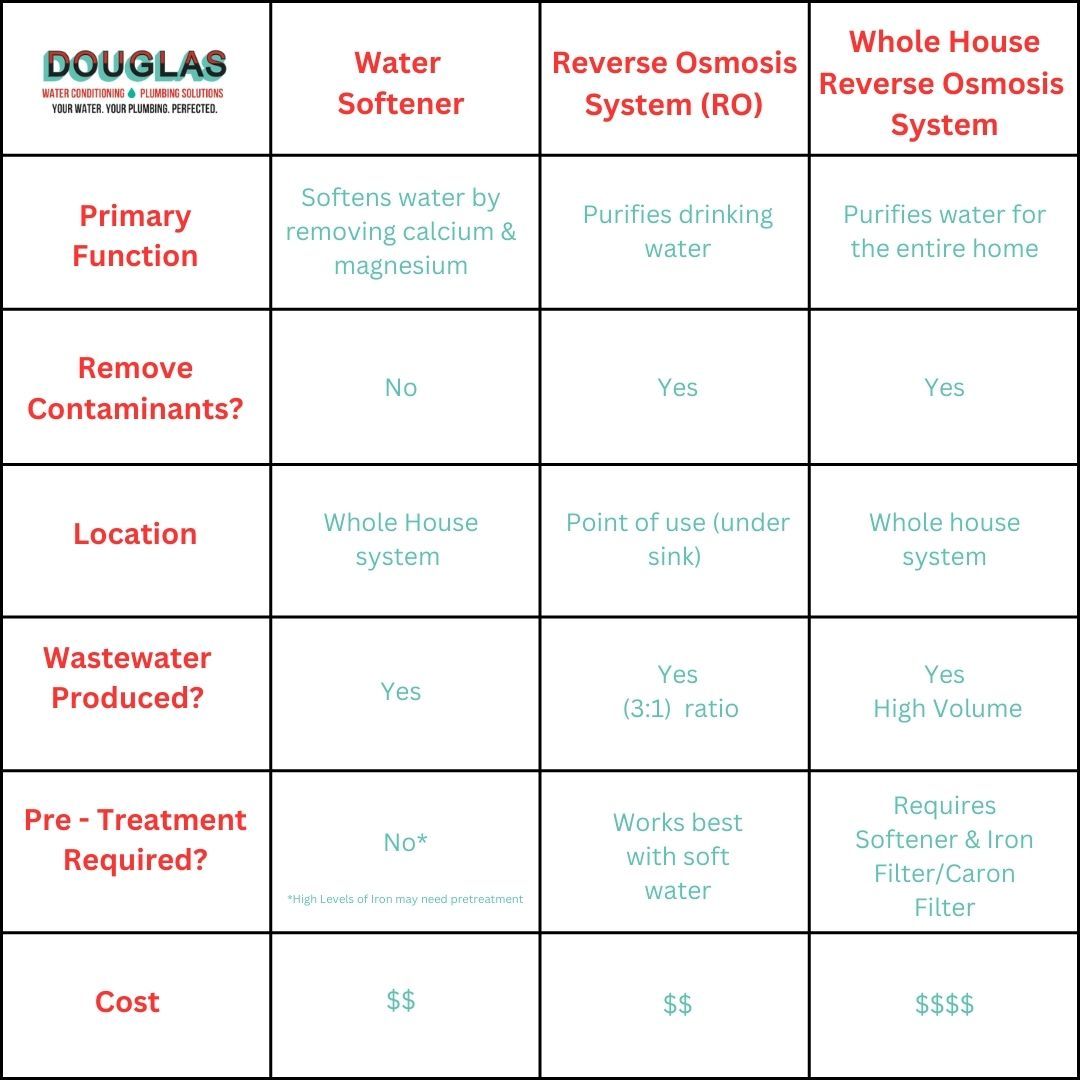 | DOUGLAS WATER CONDITIONING PLUMBING SOLUTIONS YOUR WATER. YOUR PLUMBING. PERFECTED. | Water Softener | Reverse Osmosis System (RO) | Whole House Reverse Osmosis System |
|---|---|---|---|
| Primary Function | Softens water by removing calcium & magnesium | Purifies drinking water | Purifies water for the entire home |
| Remove Contaminants? | No | Yes | Yes |
| Location | Whole House system | Point of use (under sink) | Whole house system |
| Wastewater Produced? | Yes | Yes (3:1) ratio | Yes High Volume |
| Pre - Treatment Required? | No* *High Levels of Iron may need pretreatment | Works best with soft water | Requires Softener & Iron Filter/Caron Filter |
| Cost | \$\$ | \$\$ | \$\$\$\$ |